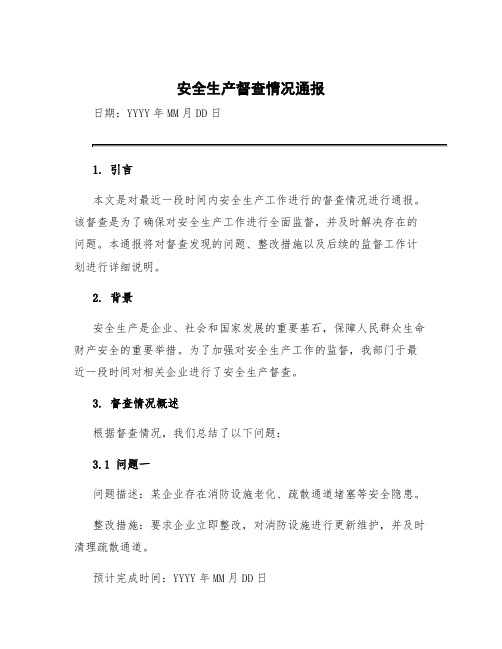 安全生产督查情况通报

日期：YYYY 年 MM 月 DD 日

1. 引言

本文是对最近一段时间内安全生产工作进行的督查情况进行通报。该督查是为了确保对安全生产工作进行全面监督，并及时解决存在的问题。本通报将对督查发现的问题、整改措施以及后续的监督工作计划进行详细说明。

2. 背景

安全生产是企业、社会和国家发展的重要基石，保障人民群众生命财产安全的重要举措。为了加强对安全生产工作的监督，我部门于最近一段时间对相关企业进行了安全生产督查。

3. 督查情况概述

根据督查情况，我们总结了以下问题：

3.1 问题一

问题描述：某企业存在消防设施老化、疏散通道堵塞等安全隐患。

整改措施：要求企业立即整改，对消防设施进行更新维护，并及时清理疏散通道。

预计完成时间：YYYY 年 MM 月 DD 日